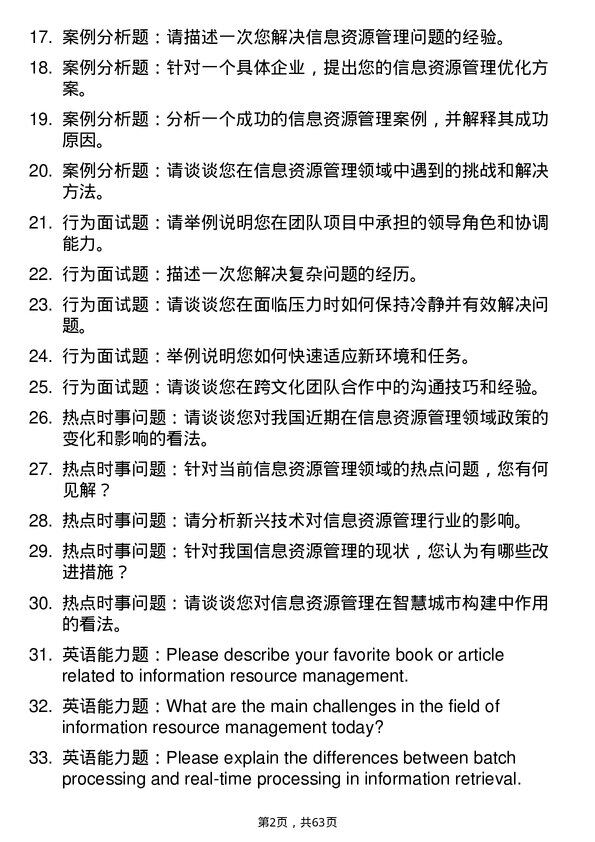 17. 案例分析题：请描述一次您解决信息资源管理问题的经验。

18. 案例分析题：针对一个具体企业，提出您的信息资源管理优化方案。

19. 案例分析题：分析一个成功的信息资源管理案例，并解释其成功原因。

20. 案例分析题：请谈谈您在信息资源管理领域中遇到的挑战和解决方法。

21. 行为面试题：请举例说明您在团队项目中承担的领导角色和协调能力。

22. 行为面试题：描述一次您解决复杂问题的经历。

23. 行为面试题：请谈谈您在面临压力时如何保持冷静并有效解决问题。

24. 行为面试题：举例说明您如何快速适应新环境和任务。

25. 行为面试题：请谈谈您在跨文化团队合作中的沟通技巧和经验。

26. 热点时事问题：请谈谈您对我国近期在信息资源管理领域政策的变化和影响的看法。

27. 热点时事问题：针对当前信息资源管理领域的热点问题，您有何见解？

28. 热点时事问题：请分析新兴技术对信息资源管理行业的影响。

29. 热点时事问题：针对我国信息资源管理的现状，您认为有哪些改进措施？

30. 热点时事问题：请谈谈您对信息资源管理在智慧城市构建中作用的看法。

31. 英语能力题：Please describe your favorite book or article related to information resource management.

32. 英语能力题：What are the main challenges in the field of information resource management today?

33. 英语能力题：Please explain the differences between batch processing and real-time processing in information retrieval.

第2页，共63页